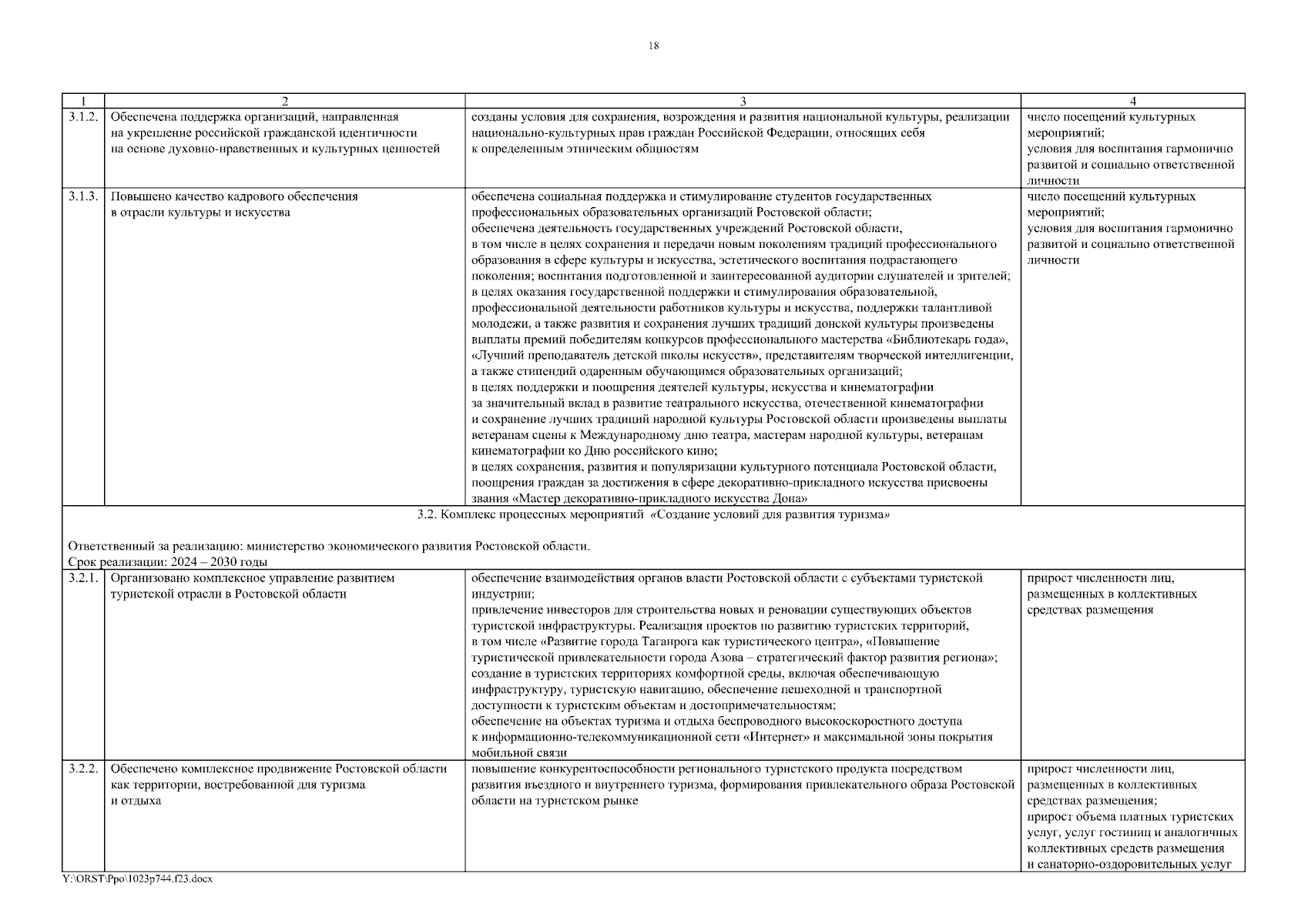 18

| 1 | 2 | 3 | 4 |
|---|---|---|---|
| 3.1.2. | Обеспечена поддержка организаций, направленная на укрепление российской гражданской идентичности на основе духовно-нравственных и культурных ценностей | созданы условия для сохранения, возрождения и развития национальной культуры, реализации национально-культурных прав граждан Российской Федерации, относящих себя к определенным этническим общностям | число посещений культурных мероприятий; условия для воспитания гармонично развитой и социально ответственной личности |
| 3.1.3. | Повышено качество кадрового обеспечения в отрасли культуры и искусства | обеспечена социальная поддержка и стимулирование студентов государственных профессиональных образовательных организаций Ростовской области; обеспечена деятельность государственных учреждений Ростовской области, в том числе в целях сохранения и передачи новым поколениям традиций профессионального образования в сфере культуры и искусства, эстетического воспитания подрастающего поколения; воспитания подготовленной и заинтересованной аудитории слушателей и зрителей; в целях оказания государственной поддержки и стимулирования образовательной, профессиональной деятельности работников культуры и искусства, поддержки талантливой молодежи, а также развития и сохранения лучших традиций донской культуры произведены выплаты премий победителям конкурсов профессионального мастерства «Библиотекарь года», «Лучший преподаватель детской школы искусств», представителям творческой интеллигенции, а также стипендий одаренным обучающимся образовательных организаций; в целях поддержки и поощрения деятелей культуры, искусства и кинематографии за значительный вклад в развитие театрального искусства, отечественной кинематографии и сохранение лучших традиций народной культуры Ростовской области произведены выплаты ветеранам сцены к Международному дню театра, мастерам народной культуры, ветеранам кинематографии ко Дню российского кино; в целях сохранения, развития и популяризации культурного потенциала Ростовской области, поощрения граждан за достижения в сфере декоративно-прикладного искусства присвоены звания «Мастер декоративно-прикладного искусства Дона» | число посещений культурных мероприятий; условия для воспитания гармонично развитой и социально ответственной личности |
| 3.2. Комплекс процессных мероприятий «Создание условий для развития туризма» Ответственный за реализацию: министерство экономического развития Ростовской области. Срок реализации: 2024 – 2030 годы | | | |
| 3.2.1. | Организовано комплексное управление развитием туристской отрасли в Ростовской области | обеспечение взаимодействия органов власти Ростовской области с субъектами туристской индустрии; привлечение инвесторов для строительства новых и реновации существующих объектов туристской инфраструктуры. Реализация проектов по развитию туристских территорий, в том числе «Развитие города Таганрога как туристического центра», «Повышение туристической привлекательности города Азова – стратегический фактор развития региона»; создание в туристских территориях комфортной среды, включая обеспечивающую инфраструктуру, туристскую навигацию, обеспечение пешеходной и транспортной доступности к туристским объектам и достопримечательностям; обеспечение на объектах туризма и отдыха беспроводного высокоскоростного доступа к информационно-телекоммуникационной сети «Интернет» и максимальной зоны покрытия мобильной связи | прирост численности лиц, размещенных в коллективных средствах размещения |
| 3.2.2. | Обеспечено комплексное продвижение Ростовской области как территории, востребованной для туризма и отдыха | повышение конкурентоспособности регионального туристского продукта посредством развития въездного и внутреннего туризма, формирования привлекательного образа Ростовской области на туристском рынке | прирост численности лиц, размещенных в коллективных средствах размещения; прирост объема платных туристских услуг, услуг гостиниц и аналогичных коллективных средств размещения и санаторно-оздоровительных услуг |

Y:\ORST\Ppo\1023p744.f23.docx